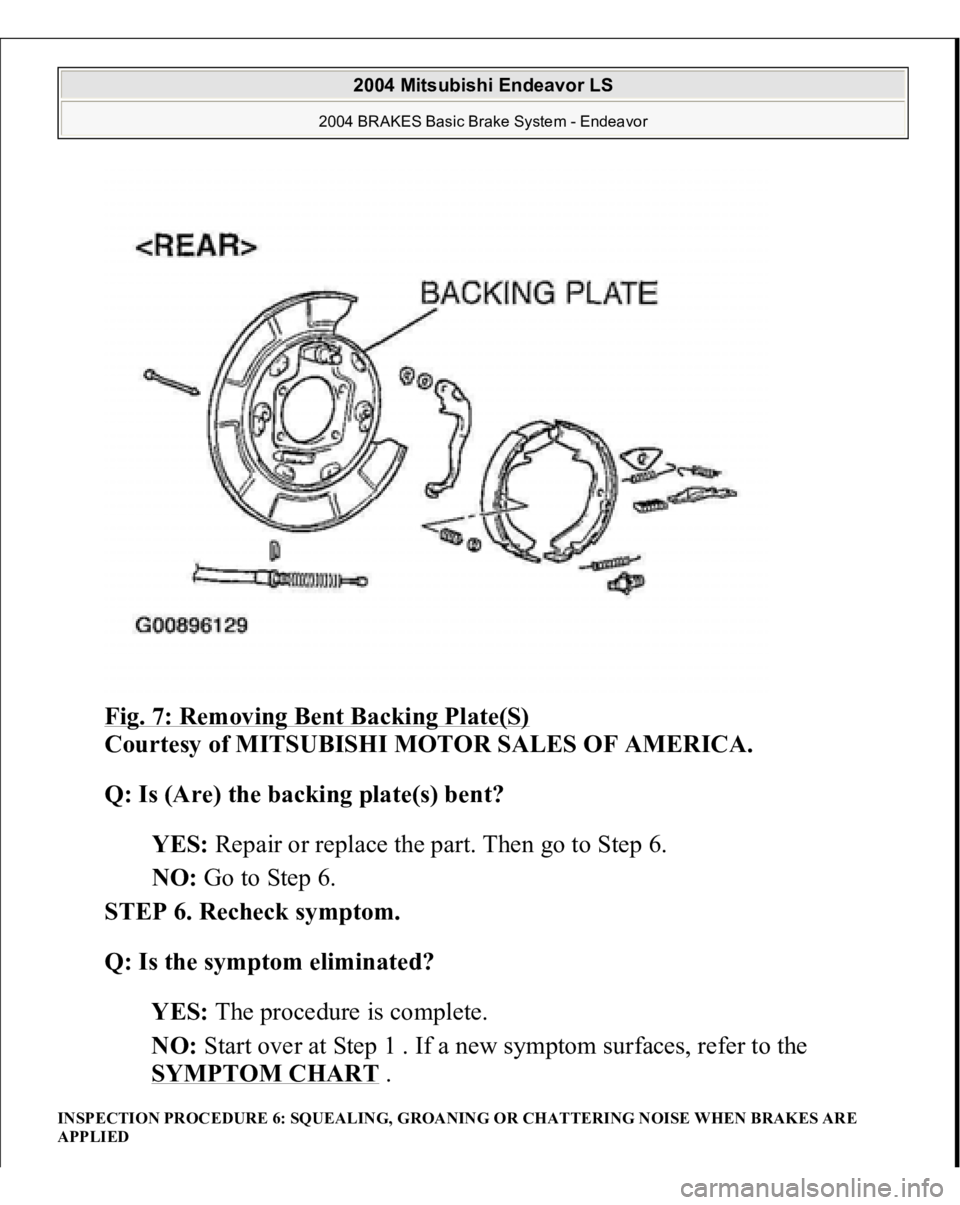 2004 Mitsubishi Endeavor LS
2004 BRAKES Basic Brake System - Endeavor

<REAR>
BACKING PLATE
G00896129

Fig. 7: Removing Bent Backing Plate(S)
Courtesy of MITSUBISHI MOTOR SALES OF AMERICA.

Q: Is (Are) the backing plate(s) bent?

YES: Repair or replace the part. Then go to Step 6.

NO: Go to Step 6.

STEP 6. Recheck symptom.

Q: Is the symptom eliminated?

YES: The procedure is complete.

NO: Start over at Step 1 . If a new symptom surfaces, refer to the SYMPTOM CHART .

INSPECTION PROCEDURE 6: SQUEALING, GROANING OR CHATTERING NOISE WHEN BRAKES ARE APPLIED

carmanualsonline.info